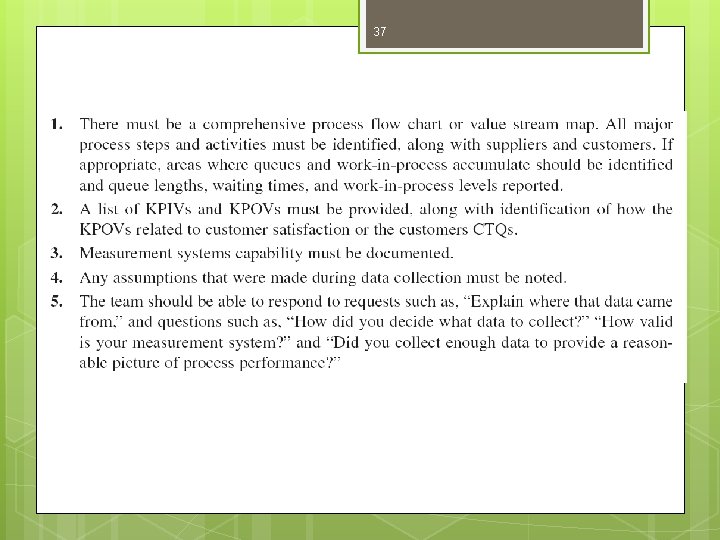 37

1. There must be a comprehensive process flow chart or value stream map. All major process steps and activities must be identified, along with suppliers and customers. If appropriate, areas where queues and work-in-process accumulate should be identified and queue lengths, waiting times, and work-in-process levels reported.

2. A list of KPIVs and KPOVs must be provided, along with identification of how the KPOVs related to customer satisfaction or the customers CTQs.

3. Measurement systems capability must be documented.

4. Any assumptions that were made during data collection must be noted.

5. The team should be able to respond to requests such as, "Explain where that data came from," and questions such as, "How did you decide what data to collect?" "How valid is your measurement system?" and "Did you collect enough data to provide a reasonable picture of process performance?"